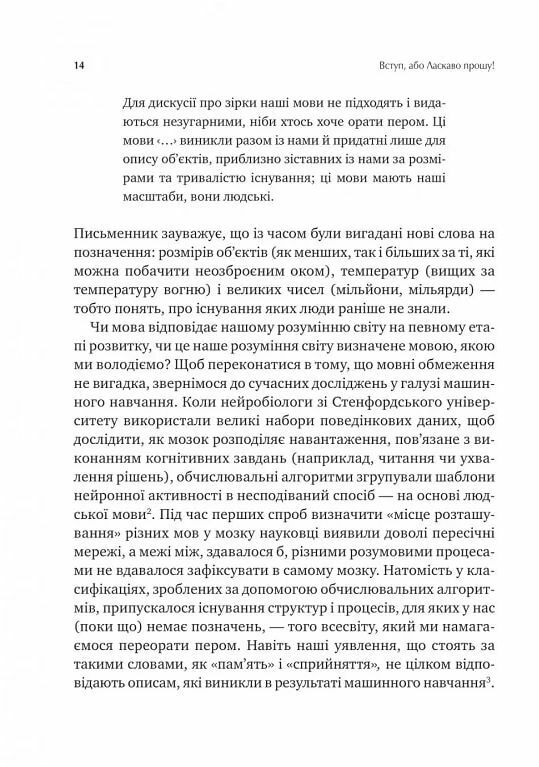 14

Вступ, або Ласкаво прошу!

Для дискусії про зірки наші мови не підходять і видаються незугарними, ніби хтось хоче орати пером. Ці мови ‹…› виникли разом із нами й придатні лише для опису об'єктів, приблизно зіставних із нами за розмірами та тривалістю існування; ці мови мають наші масштаби, вони людські.

Письменник зауважує, що із часом були вигадані нові слова на позначення: розмірів об'єктів (як менших, так і більших за ті, які можна побачити неозброєним оком), температур (вищих за температуру вогню) і великих чисел (мільйони, мільярди) — тобто понять, про існування яких люди раніше не знали.

Чи мова відповідає нашому розумінню світу на певному етапі розвитку, чи це наше розуміння світу визначене мовою, якою ми володіємо? Щоб переконатися в тому, що мовні обмеження не вигадка, звернімося до сучасних досліджень у галузі машинного навчання. Коли нейробіологи зі Стенфордського університету використали великі набори поведінкових даних, щоб дослідити, як мозок розподіляє навантаження, пов'язане з виконанням когнітивних завдань (наприклад, читання чи ухвалення рішень), обчислювальні алгоритми згрупували шаблони нейронної активності в несподіваний спосіб — на основі людської мови$^2$. Під час перших спроб визначити «місце розташування» різних мов у мозку науковці виявили доволі пересічні мережі, а межі між, здавалося б, різними розумовими процесами не вдавалося зафіксувати в самому мозку. Натомість у класифікаціях, зроблених за допомогою обчислювальних алгоритмів, припускалося існування структур і процесів, для яких у нас (поки що) немає позначень, — того всесвіту, який ми намагаємося переорати пером. Навіть наші уявлення, що стоять за такими словами, як «пам'ять» і «сприйняття», не цілком відповідають описам, які виникли в результаті машинного навчання$^3$.